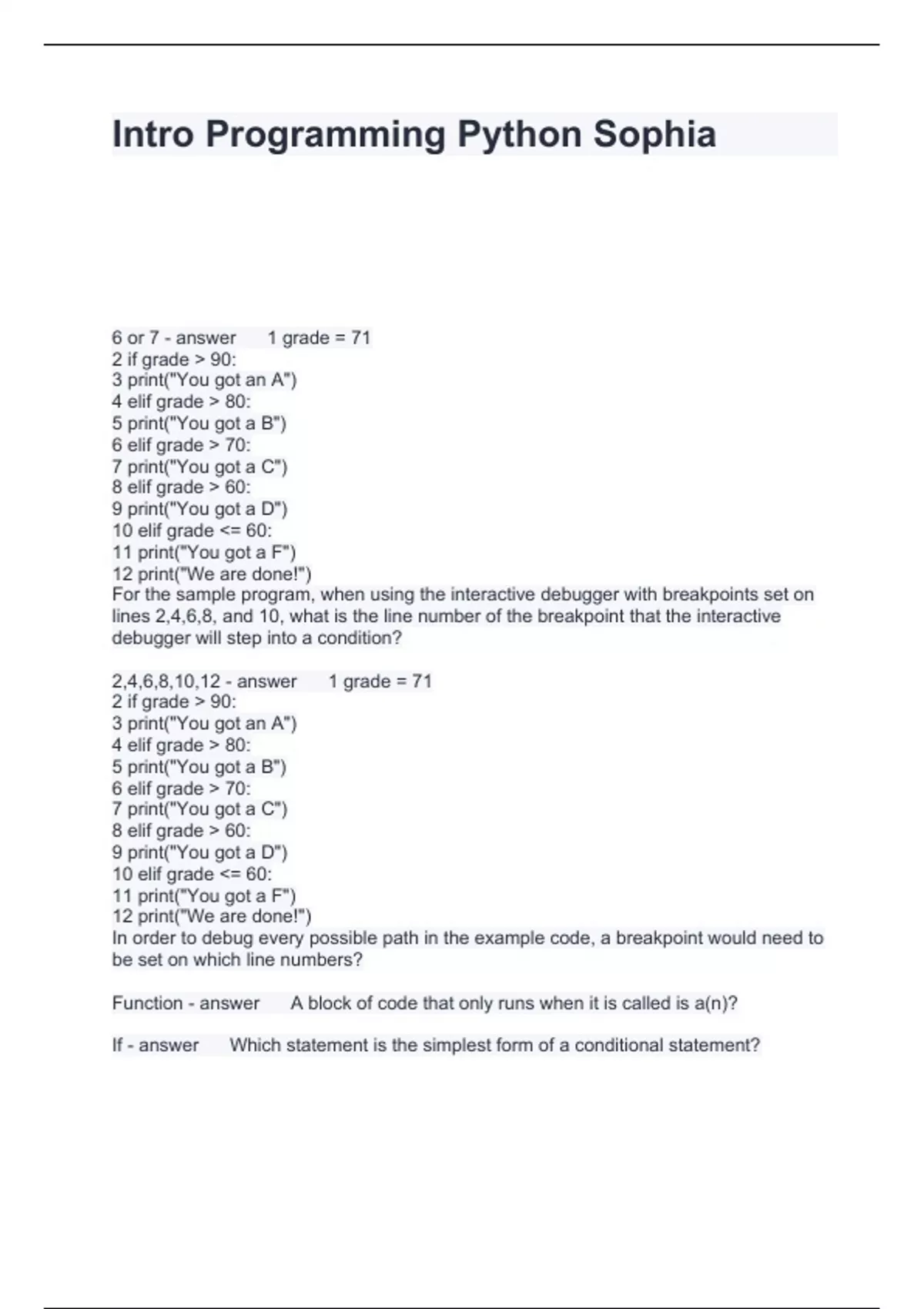 Intro Programming Python Sophia

6 or 7 - answer 1 grade = 71
2 if grade > 90:
3 print("You got an A")
4 elif grade > 80:
5 print("You got a B")
6 elif grade > 70:
7 print("You got a C")
8 elif grade > 60:
9 print("You got a D")
10 elif grade <= 60:
11 print("You got a F")
12 print("We are done!")
For the sample program, when using the interactive debugger with breakpoints set on lines 2,4,6,8, and 10, what is the line number of the breakpoint that the interactive debugger will step into a condition?

2,4,6,8,10,12 - answer 1 grade = 71
2 if grade > 90:
3 print("You got an A")
4 elif grade > 80:
5 print("You got a B")
6 elif grade > 70:
7 print("You got a C")
8 elif grade > 60:
9 print("You got a D")
10 elif grade <= 60:
11 print("You got a F")
12 print("We are done!")
In order to debug every possible path in the example code, a breakpoint would need to be set on which line numbers?

Function - answer A block of code that only runs when it is called is a(n)?

If - answer Which statement is the simplest form of a conditional statement?